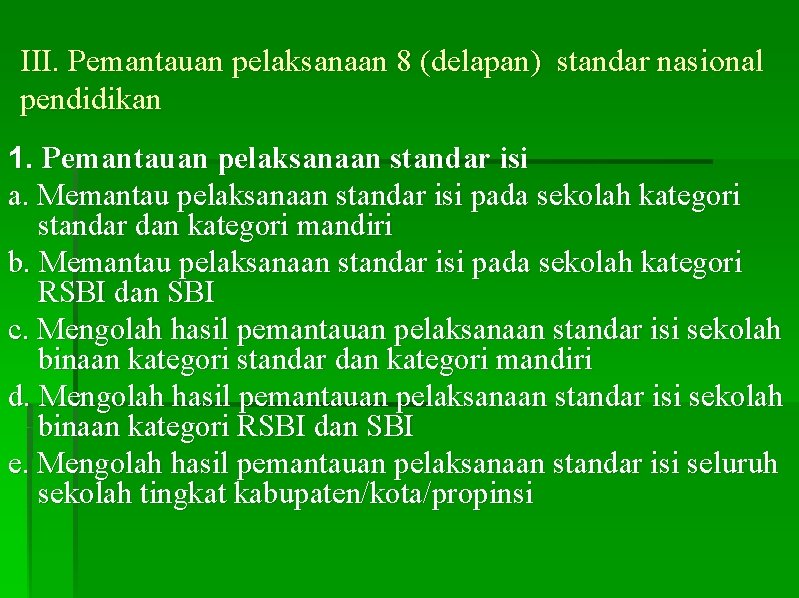 III. Pemantauan pelaksanaan 8 (delapan) standar nasional pendidikan

1. Pemantauan pelaksanaan standar isi

a. Memantau pelaksanaan standar isi pada sekolah kategori standar dan kategori mandiri

b. Memantau pelaksanaan standar isi pada sekolah kategori RSBI dan SBI

c. Mengolah hasil pemantauan pelaksanaan standar isi sekolah binaan kategori standar dan kategori mandiri

d. Mengolah hasil pemantauan pelaksanaan standar isi sekolah binaan kategori RSBI dan SBI

e. Mengolah hasil pemantauan pelaksanaan standar isi seluruh sekolah tingkat kabupaten/kota/propinsi